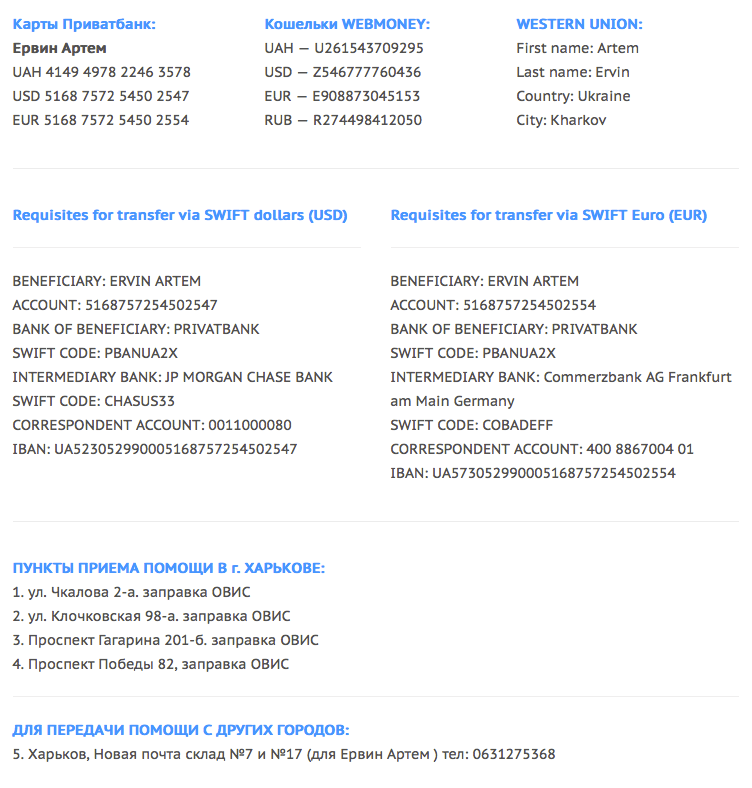 Карты Приватбанк:
Ервин Артем
UAH 4149 4978 2246 3578
USD 5168 7572 5450 2547
EUR 5168 7572 5450 2554

Кошельки WEBMONEY:
UAH — U261543709295
USD — Z546777760436
EUR — E908873045153
RUB — R274498412050

WESTERN UNION:
First name: Artem
Last name: Ervin
Country: Ukraine
City: Kharkov

Requisites for transfer via SWIFT dollars (USD)

BENEFICIARY: ERVIN ARTEM
ACCOUNT: 5168757254502547
BANK OF BENEFICIARY: PRIVATBANK
SWIFT CODE: PBANUA2X
INTERMEDIARY BANK: JP MORGAN CHASE BANK
SWIFT CODE: CHASUS33
CORRESPONDENT ACCOUNT: 0011000080
IBAN: UA523052990005168757254502547

Requisites for transfer via SWIFT Euro (EUR)

BENEFICIARY: ERVIN ARTEM
ACCOUNT: 5168757254502554
BANK OF BENEFICIARY: PRIVATBANK
SWIFT CODE: PBANUA2X
INTERMEDIARY BANK: Commerzbank AG Frankfurt am Main Germany
SWIFT CODE: COBADEFF
CORRESPONDENT ACCOUNT: 400 8867004 01
IBAN: UA573052990005168757254502554

ПУНКТЫ ПРИЕМА ПОМОЩИ В г. ХАРЬКОВЕ:
1. ул. Чкалова 2-а. заправка ОВИС
2. ул. Клочковская 98-а. заправка ОВИС
3. Проспект Гагарина 201-б. заправка ОВИС
4. Проспект Победы 82, заправка ОВИС

ДЛЯ ПЕРЕДАЧИ ПОМОЩИ С ДРУГИХ ГОРОДОВ:
5. Харьков, Новая почта склад №7 и №17 (для Ервин Артем ) тел: 0631275368